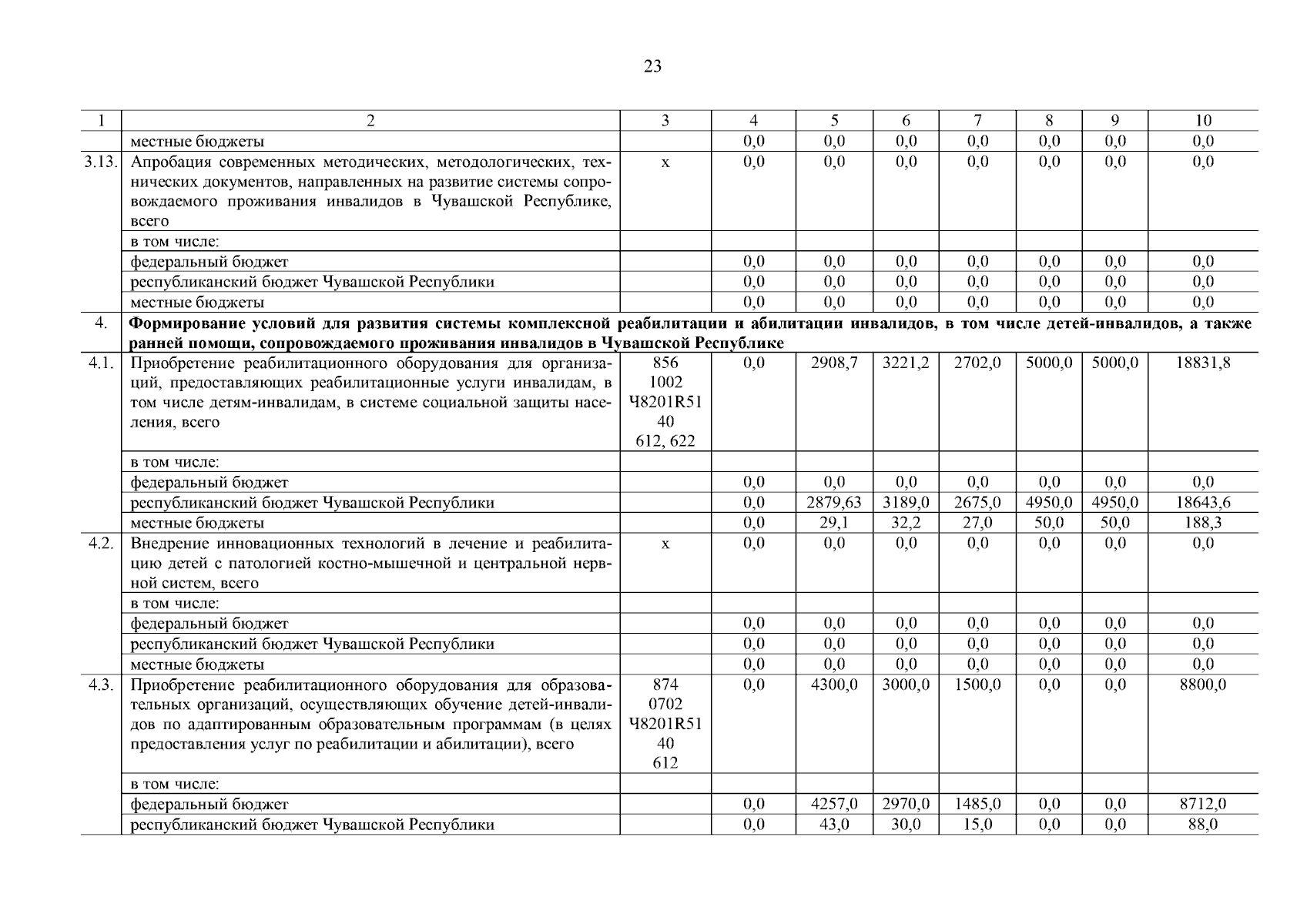 23

| 1 | 2 | 3 | 4 | 5 | 6 | 7 | 8 | 9 | 10 |
|---|---|---|---|---|---|---|---|---|---|
| | местные бюджеты | | 0,0 | 0,0 | 0,0 | 0,0 | 0,0 | 0,0 | 0,0 |
| 3.13. | Апробация современных методических, методологических, технических документов, направленных на развитие системы сопровождаемого проживания инвалидов в Чувашской Республике, всего | х | 0,0 | 0,0 | 0,0 | 0,0 | 0,0 | 0,0 | 0,0 |
| | в том числе: | | | | | | | | |
| | федеральный бюджет | | 0,0 | 0,0 | 0,0 | 0,0 | 0,0 | 0,0 | 0,0 |
| | республиканский бюджет Чувашской Республики | | 0,0 | 0,0 | 0,0 | 0,0 | 0,0 | 0,0 | 0,0 |
| | местные бюджеты | | 0,0 | 0,0 | 0,0 | 0,0 | 0,0 | 0,0 | 0,0 |
| 4. | **Формирование условий для развития системы комплексной реабилитации и абилитации инвалидов, в том числе детей-инвалидов, а также ранней помощи, сопровождаемого проживания инвалидов в Чувашской Республике** | | | | | | | | |
| 4.1. | Приобретение реабилитационного оборудования для организаций, предоставляющих реабилитационные услуги инвалидам, в том числе детям-инвалидам, в системе социальной защиты населения, всего | 856 1002 Ч8201R51 40 612, 622 | 0,0 | 2908,7 | 3221,2 | 2702,0 | 5000,0 | 5000,0 | 18831,8 |
| | в том числе: | | | | | | | | |
| | федеральный бюджет | | 0,0 | 0,0 | 0,0 | 0,0 | 0,0 | 0,0 | 0,0 |
| | республиканский бюджет Чувашской Республики | | 0,0 | 2879,63 | 3189,0 | 2675,0 | 4950,0 | 4950,0 | 18643,6 |
| | местные бюджеты | | 0,0 | 29,1 | 32,2 | 27,0 | 50,0 | 50,0 | 188,3 |
| 4.2. | Внедрение инновационных технологий в лечение и реабилитацию детей с патологией костно-мышечной и центральной нервной систем, всего | х | 0,0 | 0,0 | 0,0 | 0,0 | 0,0 | 0,0 | 0,0 |
| | в том числе: | | | | | | | | |
| | федеральный бюджет | | 0,0 | 0,0 | 0,0 | 0,0 | 0,0 | 0,0 | 0,0 |
| | республиканский бюджет Чувашской Республики | | 0,0 | 0,0 | 0,0 | 0,0 | 0,0 | 0,0 | 0,0 |
| | местные бюджеты | | 0,0 | 0,0 | 0,0 | 0,0 | 0,0 | 0,0 | 0,0 |
| 4.3. | Приобретение реабилитационного оборудования для образовательных организаций, осуществляющих обучение детей-инвалидов по адаптированным образовательным программам (в целях предоставления услуг по реабилитации и абилитации), всего | 874 0702 Ч8201R51 40 612 | 0,0 | 4300,0 | 3000,0 | 1500,0 | 0,0 | 0,0 | 8800,0 |
| | в том числе: | | | | | | | | |
| | федеральный бюджет | | 0,0 | 4257,0 | 2970,0 | 1485,0 | 0,0 | 0,0 | 8712,0 |
| | республиканский бюджет Чувашской Республики | | 0,0 | 43,0 | 30,0 | 15,0 | 0,0 | 0,0 | 88,0 |